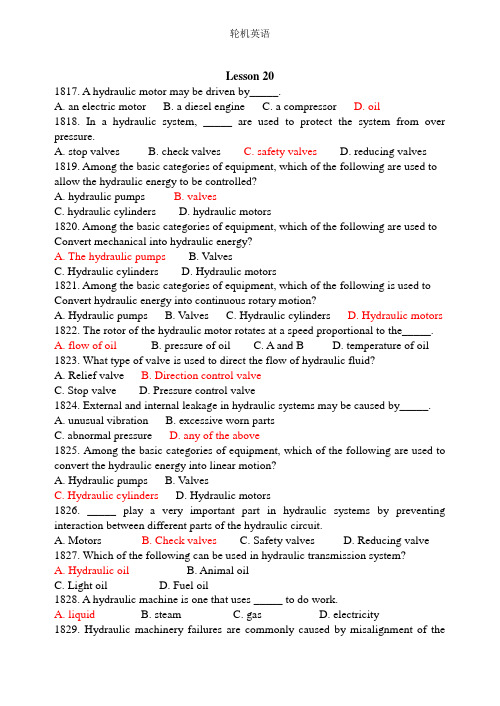 轮机英语

Lesson 20

1817. A hydraulic motor may be driven by_____.
A. an electric motor B. a diesel engine C. a compressor D. oil

1818. In a hydraulic system, _____ are used to protect the system from over pressure.
A. stop valves B. check valves C. safety valves D. reducing valves

1819. Among the basic categories of equipment, which of the following are used to allow the hydraulic energy to be controlled?
A. hydraulic pumps B. valves
C. hydraulic cylinders D. hydraulic motors

1820. Among the basic categories of equipment, which of the following are used to Convert mechanical into hydraulic energy?
A. The hydraulic pumps B. Valves
C. Hydraulic cylinders D. Hydraulic motors

1821. Among the basic categories of equipment, which of the following is used to Convert hydraulic energy into continuous rotary motion?
A. Hydraulic pumps B. Valves C. Hydraulic cylinders D. Hydraulic motors

1822. The rotor of the hydraulic motor rotates at a speed proportional to the_____.
A. flow of oil B. pressure of oil C. A and B D. temperature of oil

1823. What type of valve is used to direct the flow of hydraulic fluid?
A. Relief valve B. Direction control valve
C. Stop valve D. Pressure control valve

1824. External and internal leakage in hydraulic systems may be caused by_____.
A. unusual vibration B. excessive worn parts
C. abnormal pressure D. any of the above

1825. Among the basic categories of equipment, which of the following are used to convert the hydraulic energy into linear motion?
A. Hydraulic pumps B. Valves
C. Hydraulic cylinders D. Hydraulic motors

1826. _____ play a very important part in hydraulic systems by preventing interaction between different parts of the hydraulic circuit.
A. Motors B. Check valves C. Safety valves D. Reducing valve

1827. Which of the following can be used in hydraulic transmission system?
A. Hydraulic oil B. Animal oil
C. Light oil D. Fuel oil

1828. A hydraulic machine is one that uses _____ to do work.
A. liquid B. steam C. gas D. electricity

1829. Hydraulic machinery failures are commonly caused by misalignment of the